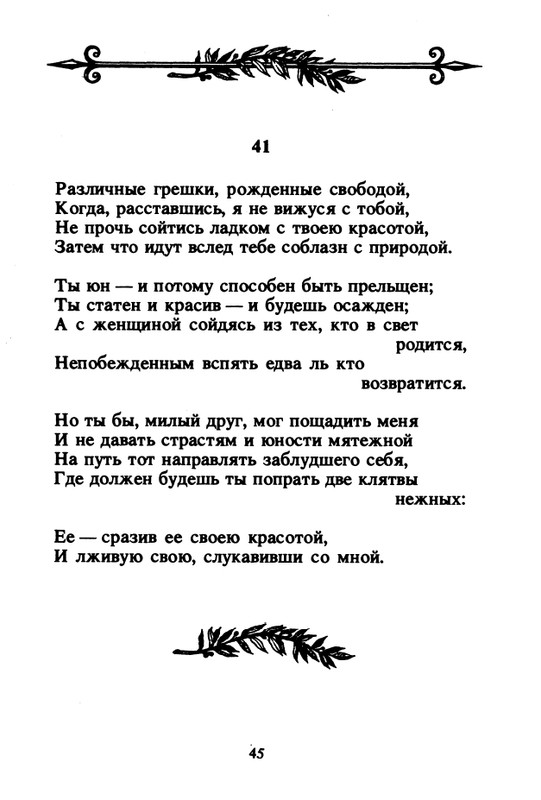 41

Различные грешки, рожденные свободой,
Когда, расставшись, я не вижуся с тобой,
Не прочь сойтись ладком с твоею красотой,
Затем что идут вслед тебе соблазн с природой.

Ты юн — и потому способен быть прельщен;
Ты статен и красив — и будешь осажден;
А с женщиной сойдясь из тех, кто в свет родится,
Непобежденным вспять едва ль кто возвратится.

Но ты бы, милый друг, мог пощадить меня
И не давать страстям и юности мятежной
На путь тот направлять заблудшего себя,
Где должен будешь ты попрать две клятвы нежных:

Ее — сразив ее своею красотой,
И лживую свою, слукавивши со мной.

45